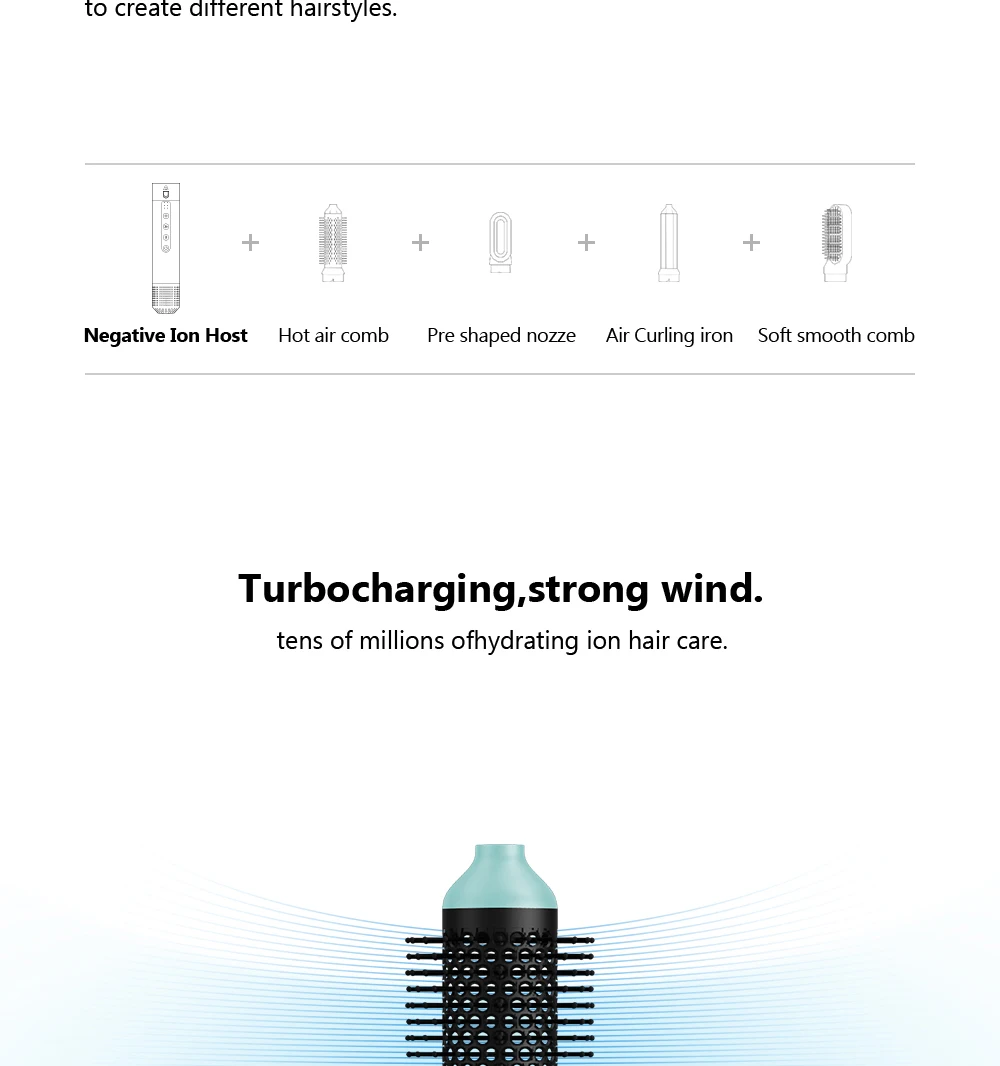 to create different hairstyles.

Negative Ion Host + Hot air comb + Pre shaped nozze + Air Curling iron + Soft smooth comb

Turbocharging,strong wind.

tens of millions ofhydrating ion hair care.